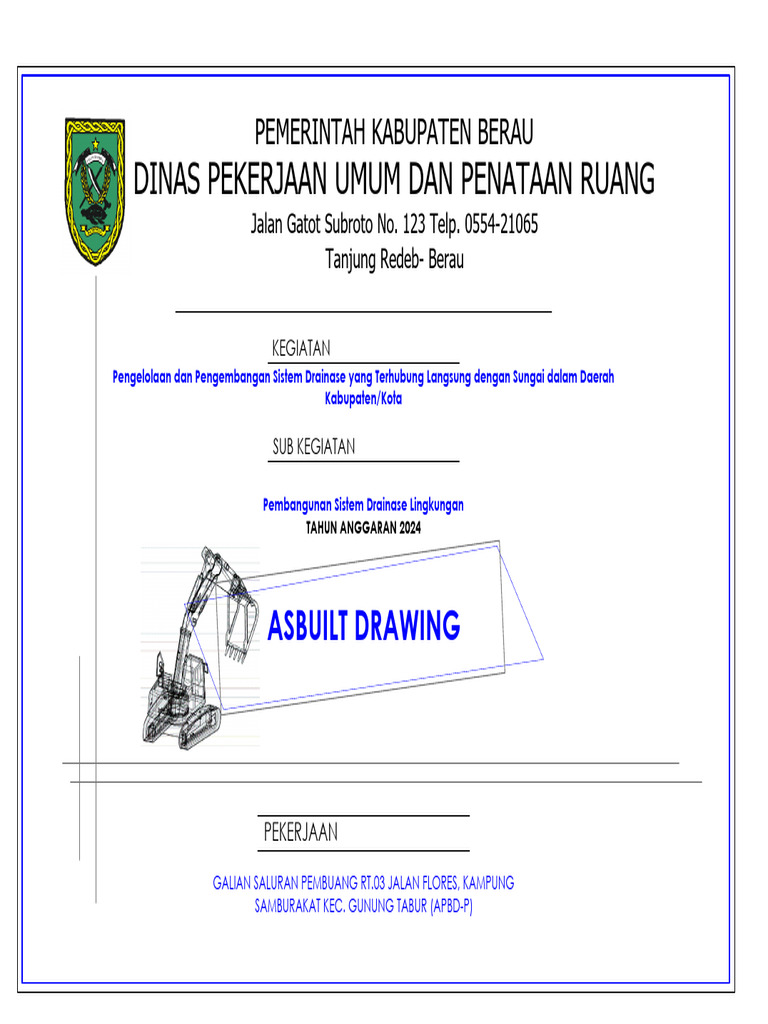 PEMERINTAH KABUPATEN BERAU
DINAS PEKERJAAN UMUM DAN PENATAAN RUANG
Jalan Gatot Subroto No. 123 Telp. 0554-21065
Tanjung Redeb- Berau

KEGIATAN

Pengelolaan dan Pengembangan Sistem Drainase yang Terhubung Langsung dengan Sungai dalam Daerah Kabupaten/Kota

SUB KEGIATAN

Pembangunan Sistem Drainase Lingkungan
TAHUN ANGGARAN 2024

ASBUILT DRAWING

PEKERJAAN

GALIAN SALURAN PEMBUANG RT.03 JALAN FLORES, KAMPUNG SAMBURAKAT KEC. GUNUNG TABUR (APBD-P)